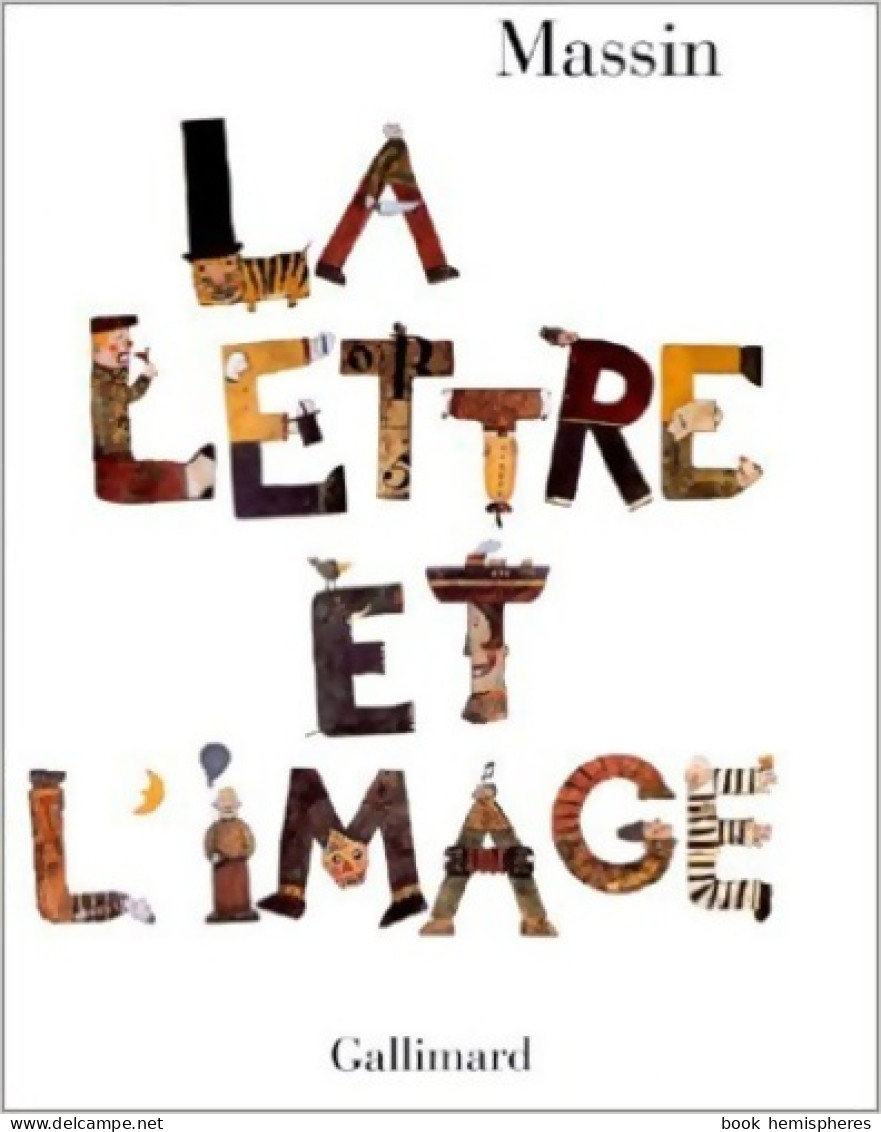 Massin

LA LETTRE ET L'IMAGE

Gallimard

www.delcampe.net book hemispheres